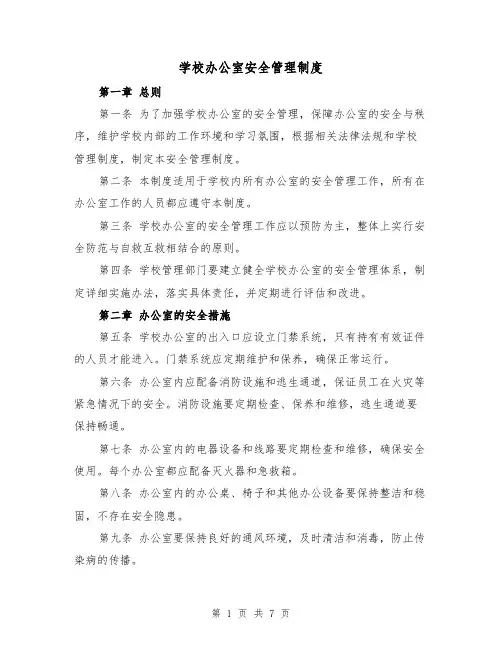 学校办公室安全管理制度

第一章 总则

第一条 为了加强学校办公室的安全管理，保障办公室的安全与秩序，维护学校内部的工作环境和学习氛围，根据相关法律法规和学校管理制度，制定本安全管理制度。

第二条 本制度适用于学校内所有办公室的安全管理工作，所有在办公室工作的人员都应遵守本制度。

第三条 学校办公室的安全管理工作应以预防为主，整体上实行安全防范与自救互救相结合的原则。

第四条 学校管理部门要建立健全学校办公室的安全管理体系，制定详细实施办法，落实具体责任，并定期进行评估和改进。

第二章 办公室的安全措施

第五条 学校办公室的出入口应设立门禁系统，只有持有有效证件的人员才能进入。门禁系统应定期维护和保养，确保正常运行。

第六条 办公室内应配备消防设施和逃生通道，保证员工在火灾等紧急情况下的安全。消防设施要定期检查、保养和维修，逃生通道要保持畅通。

第七条 办公室内的电器设备和线路要定期检查和维修，确保安全使用。每个办公室都应配备灭火器和急救箱。

第八条 办公室内的办公桌、椅子和其他办公设备要保持整洁和稳固，不存在安全隐患。

第九条 办公室要保持良好的通风环境，及时清洁和消毒，防止传染病的传播。

第 1 页 共 7 页